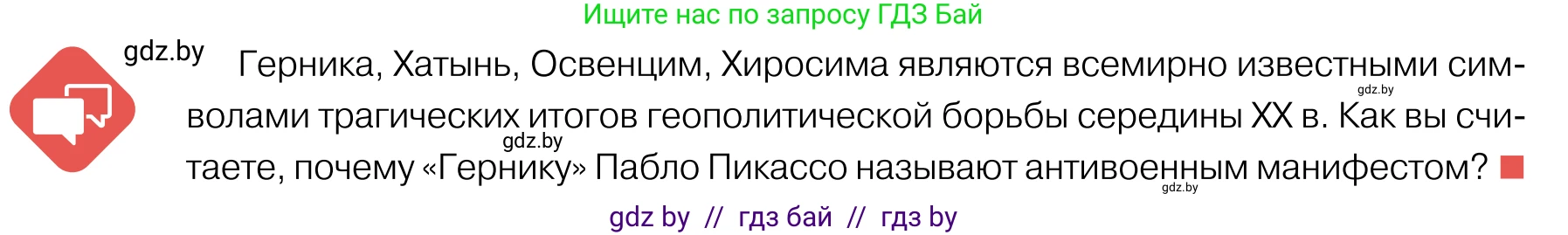 Ищите нас по запросу ГДЗ Бай

gdz.by

Герника, Хатынь, Освенцим, Хиросима являются всемирно известными символами трагических итогов геополитической борьбы середины XX в. Как вы считаете, почему «Гернику» Пабло Пикассо называют антивоенным манифестом?

gdz.by

gdz.by

gdz.by

gdz by // гдз бай // гдз by